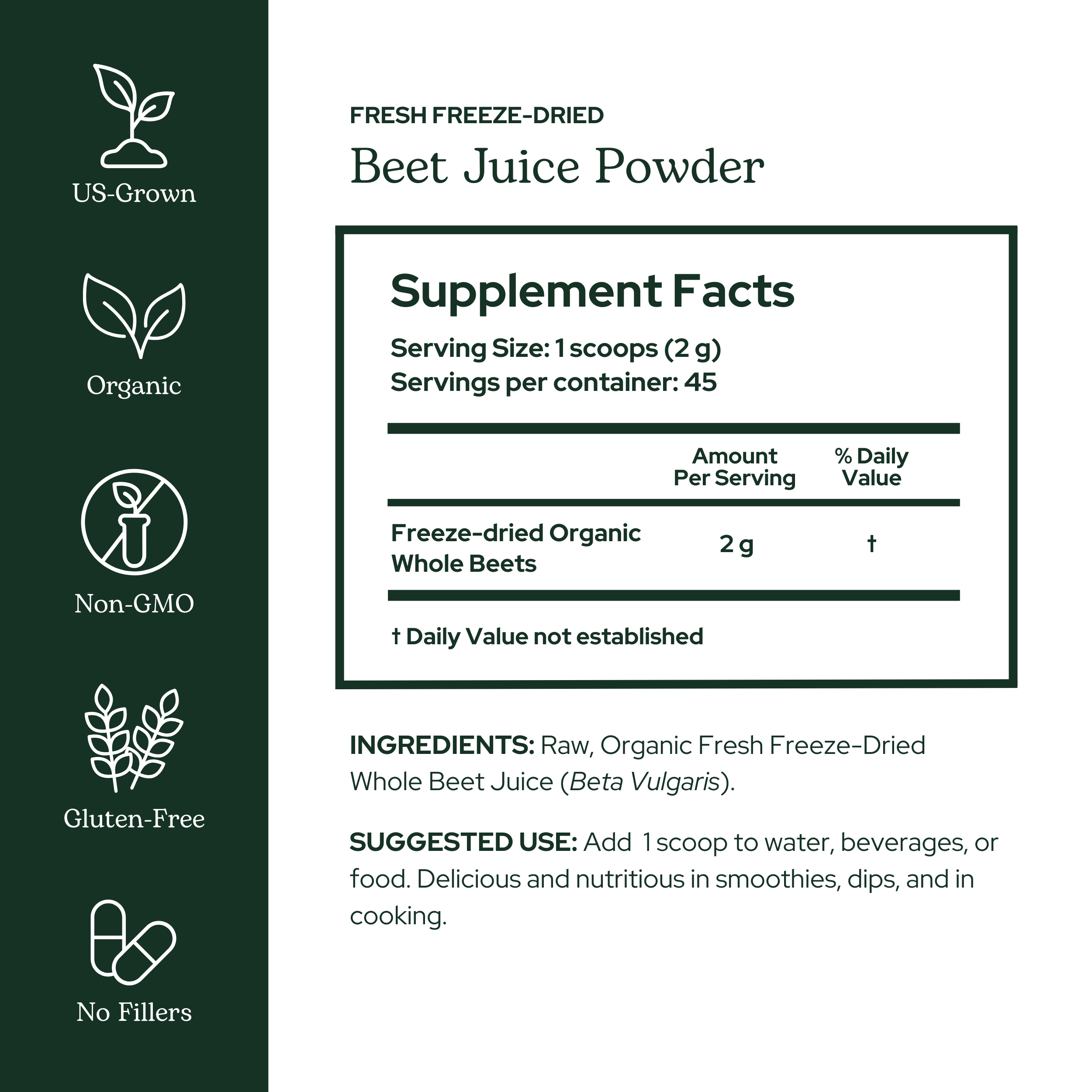 US-Grown

Organic

Non-GMO

Gluten-Free

No Fillers

FRESH FREEZE-DRIED

Beet Juice Powder

Supplement Facts

Serving Size: 1 scoops (2 g)
Servings per container: 45

|  | Amount Per Serving | % Daily Value |
|---|---|---|
| Freeze-dried Organic Whole Beets | 2 g | † |

† Daily Value not established

INGREDIENTS: Raw, Organic Fresh Freeze-Dried Whole Beet Juice (Beta Vulgaris).

SUGGESTED USE: Add 1 scoop to water, beverages, or food. Delicious and nutritious in smoothies, dips, and in cooking.